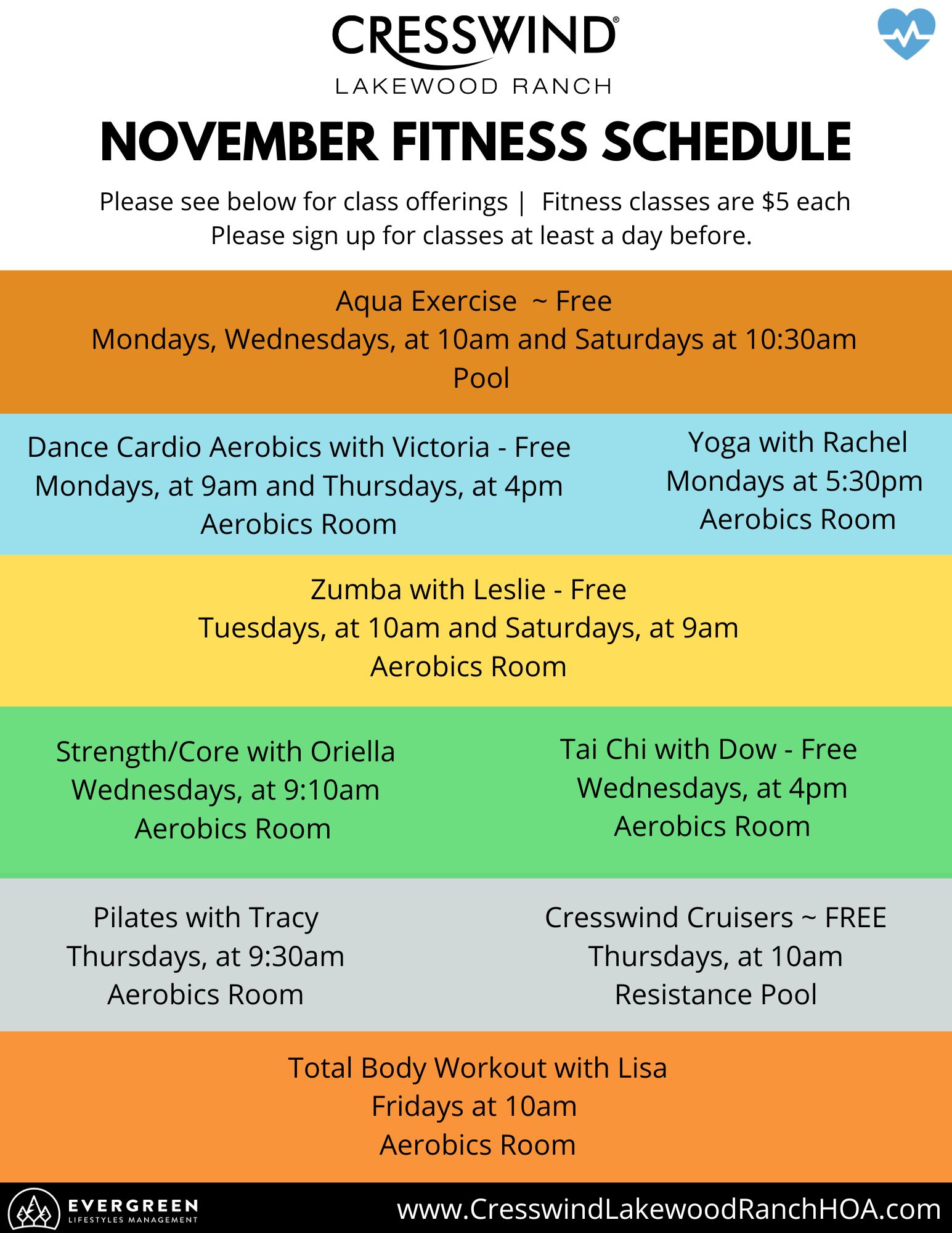 CRESSWIND®
LAKEWOOD RANCH

NOVEMBER FITNESS SCHEDULE

Please see below for class offerings | Fitness classes are $5 each
Please sign up for classes at least a day before.

Aqua Exercise ~ Free
Mondays, Wednesdays, at 10am and Saturdays at 10:30am
Pool

Dance Cardio Aerobics with Victoria - Free
Mondays, at 9am and Thursdays, at 4pm
Aerobics Room

Yoga with Rachel
Mondays at 5:30pm
Aerobics Room

Zumba with Leslie - Free
Tuesdays, at 10am and Saturdays, at 9am
Aerobics Room

Strength/Core with Oriella
Wednesdays, at 9:10am
Aerobics Room

Tai Chi with Dow - Free
Wednesdays, at 4pm
Aerobics Room

Pilates with Tracy
Thursdays, at 9:30am
Aerobics Room

Cresswind Cruisers ~ FREE
Thursdays, at 10am
Resistance Pool

Total Body Workout with Lisa
Fridays at 10am
Aerobics Room

EVERGREEN
LIFESTYLES MANAGEMENT

www.CresswindLakewoodRanchHOA.com